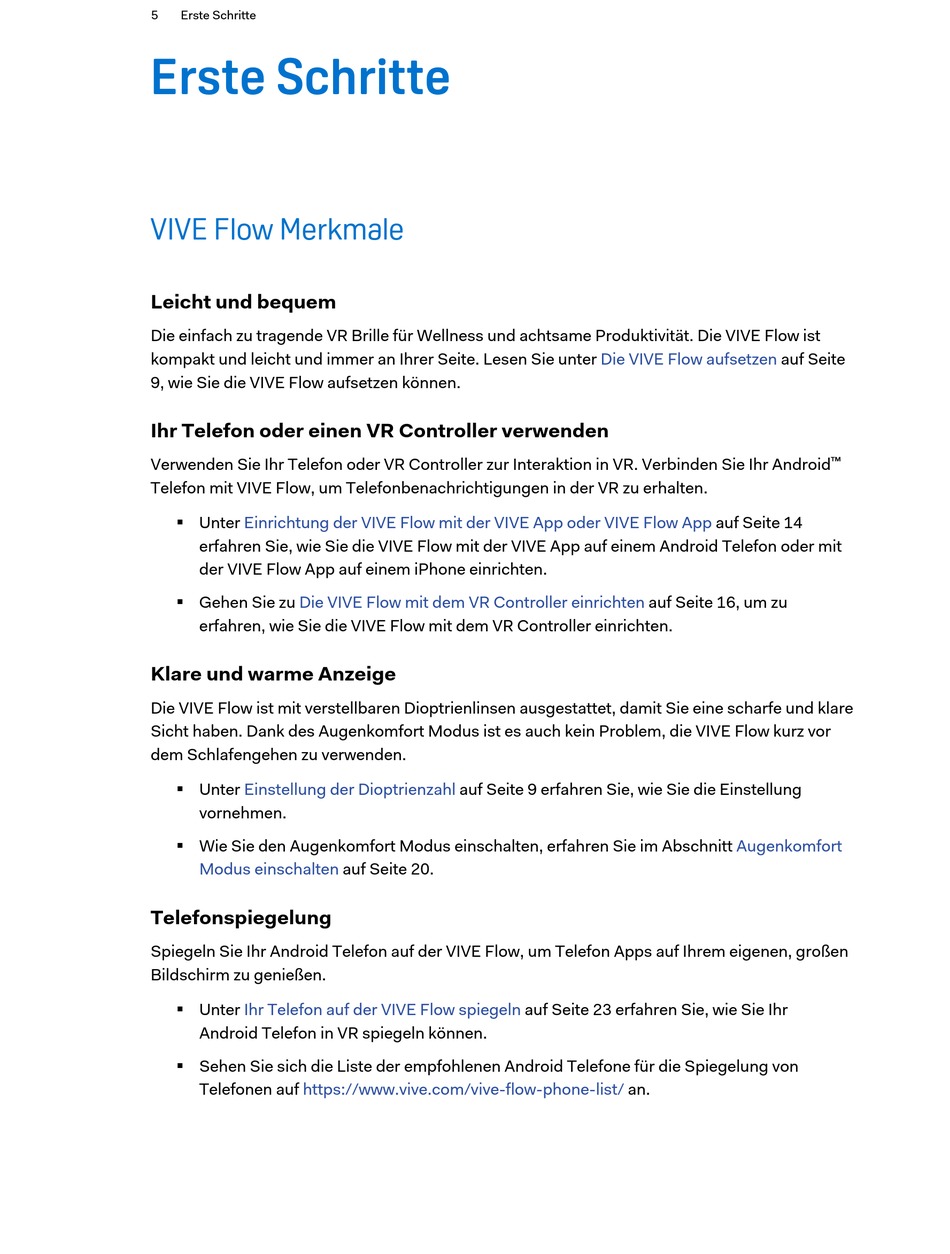 5 Erste Schritte

Erste Schritte

VIVE Flow Merkmale

Leicht und bequem

Die einfach zu tragende VR Brille für Wellness und achtsame Produktivität. Die VIVE Flow ist kompakt und leicht und immer an Ihrer Seite. Lesen Sie unter Die VIVE Flow aufsetzen auf Seite 9, wie Sie die VIVE Flow aufsetzen können.

Ihr Telefon oder einen VR Controller verwenden

Verwenden Sie Ihr Telefon oder VR Controller zur Interaktion in VR. Verbinden Sie Ihr Android™ Telefon mit VIVE Flow, um Telefonbenachrichtigungen in der VR zu erhalten.

▪ Unter Einrichtung der VIVE Flow mit der VIVE App oder VIVE Flow App auf Seite 14 erfahren Sie, wie Sie die VIVE Flow mit der VIVE App auf einem Android Telefon oder mit der VIVE Flow App auf einem iPhone einrichten.

▪ Gehen Sie zu Die VIVE Flow mit dem VR Controller einrichten auf Seite 16, um zu erfahren, wie Sie die VIVE Flow mit dem VR Controller einrichten.

Klare und warme Anzeige

Die VIVE Flow ist mit verstellbaren Dioptrienlinsen ausgestattet, damit Sie eine scharfe und klare Sicht haben. Dank des Augenkomfort Modus ist es auch kein Problem, die VIVE Flow kurz vor dem Schlafengehen zu verwenden.

▪ Unter Einstellung der Dioptrienzahl auf Seite 9 erfahren Sie, wie Sie die Einstellung vornehmen.

▪ Wie Sie den Augenkomfort Modus einschalten, erfahren Sie im Abschnitt Augenkomfort Modus einschalten auf Seite 20.

Telefonspiegelung

Spiegeln Sie Ihr Android Telefon auf der VIVE Flow, um Telefon Apps auf Ihrem eigenen, großen Bildschirm zu genießen.

▪ Unter Ihr Telefon auf der VIVE Flow spiegeln auf Seite 23 erfahren Sie, wie Sie Ihr Android Telefon in VR spiegeln können.

▪ Sehen Sie sich die Liste der empfohlenen Android Telefone für die Spiegelung von Telefonen auf https://www.vive.com/vive-flow-phone-list/ an.